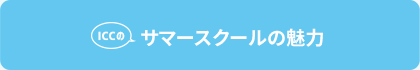 ICCの サマースクールの魅力